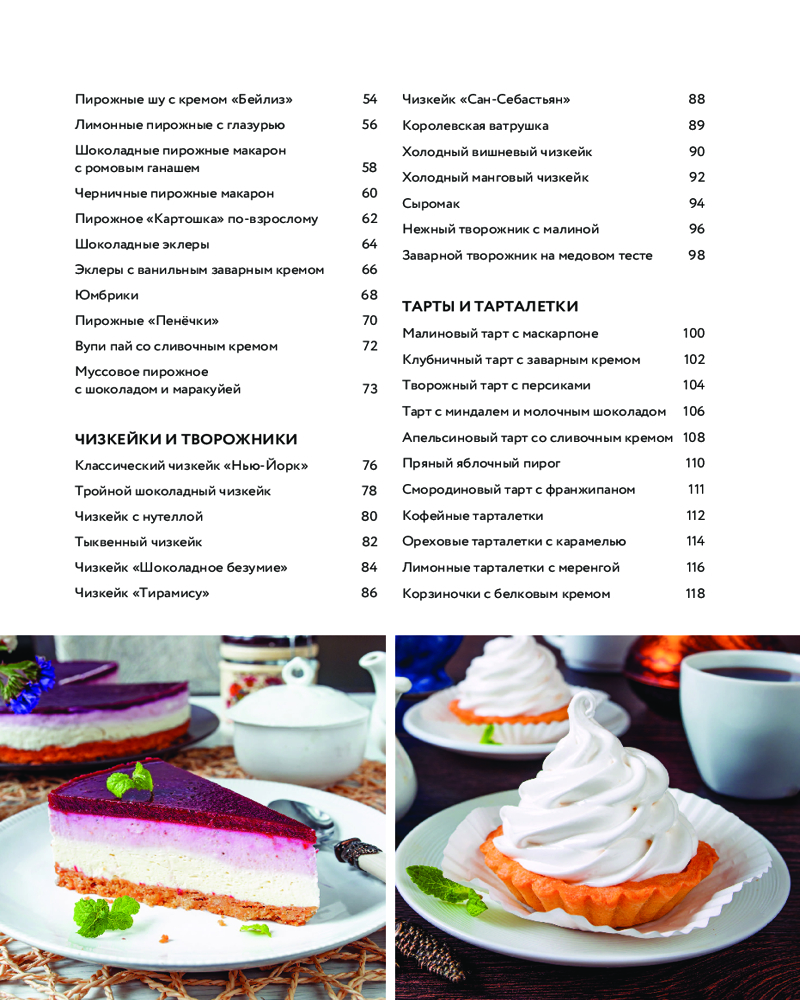 Пирожные шу с кремом «Бейлиз» 54
Лимонные пирожные с глазурью 56
Шоколадные пирожные макарон с ромовым ганашем 58
Черничные пирожные макарон 60
Пирожное «Картошка» по-взрослому 62
Шоколадные эклеры 64
Эклеры с ванильным заварным кремом 66
Юмбрики 68
Пирожные «Пенёчки» 70
Вупи пай со сливочным кремом 72
Муссовое пирожное с шоколадом и маракуйей 73

ЧИЗКЕЙКИ И ТВОРОЖНИКИ
Классический чизкейк «Нью-Йорк» 76
Тройной шоколадный чизкейк 78
Чизкейк с нутеллой 80
Тыквенный чизкейк 82
Чизкейк «Шоколадное безумие» 84
Чизкейк «Тирамису» 86

Чизкейк «Сан-Себастьян» 88
Королевская ватрушка 89
Холодный вишневый чизкейк 90
Холодный манговый чизкейк 92
Сыромак 94
Нежный творожник с малиной 96
Заварной творожник на медовом тесте 98

ТАРТЫ И ТАРТАЛЕТКИ
Малиновый тарт с маскарпоне 100
Клубничный тарт с заварным кремом 102
Творожный тарт с персиками 104
Тарт с миндалем и молочным шоколадом 106
Апельсиновый тарт со сливочным кремом 108
Пряный яблочный пирог 110
Смородиновый тарт с франжипаном 111
Кофейные тарталетки 112
Ореховые тарталетки с карамелью 114
Лимонные тарталетки с меренгой 116
Корзиночки с белковым кремом 118